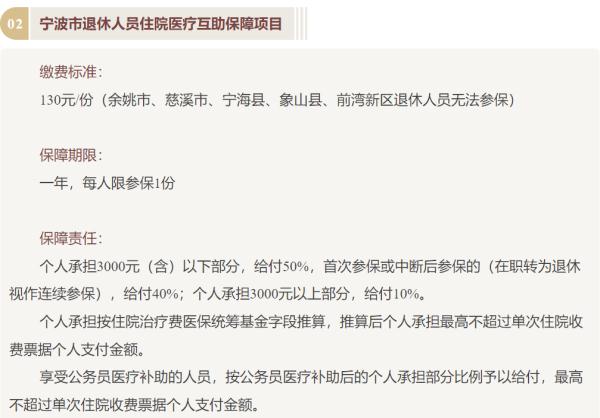 02 宁波市退休人员住院医疗互助保障项目

缴费标准：
130元/份（余姚市、慈溪市、宁海县、象山县、前湾新区退休人员无法参保）

保障期限：
一年，每人限参保1份

保障责任：
个人承担3000元（含）以下部分，给付50%，首次参保或中断后参保的（在职转为退休视作连续参保），给付40%；个人承担3000元以上部分，给付10%。

个人承担按住院治疗费医保统筹基金字段推算，推算后个人承担最高不超过单次住院收费票据个人支付金额。

享受公务员医疗补助的人员，按公务员医疗补助后的个人承担部分比例予以给付，最高不超过单次住院收费票据个人支付金额。